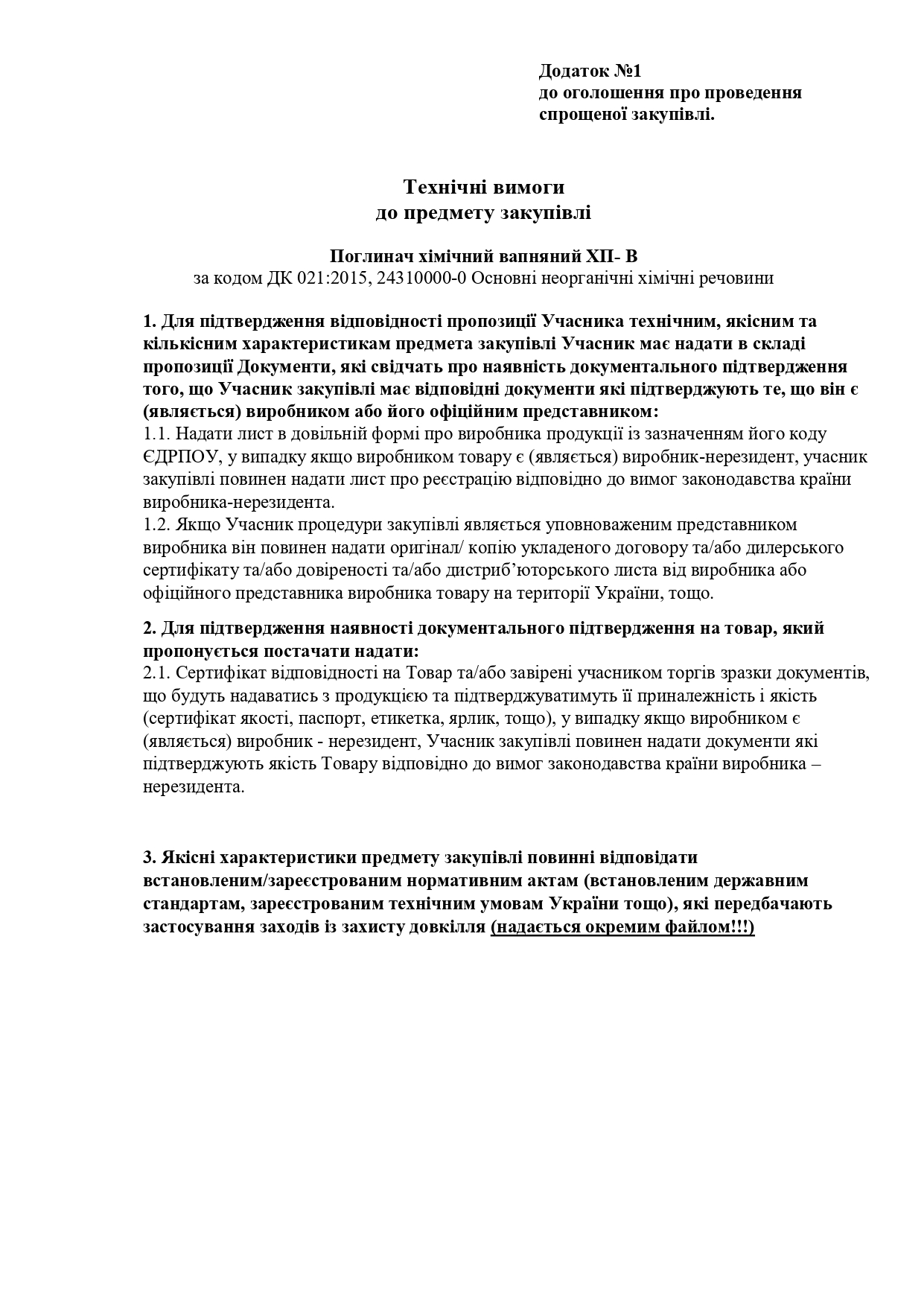 Додаток №1
до оголошення про проведення спрощеної закупівлі.

Технічні вимоги
до предмету закупівлі

Поглинач хімічний вапняний ХП- В
за кодом ДК 021:2015, 24310000-0 Основні неорганічні хімічні речовини

1. Для підтвердження відповідності пропозиції Учасника технічним, якісним та кількісним характеристикам предмета закупівлі Учасник має надати в складі пропозиції Документи, які свідчать про наявність документального підтвердження того, що Учасник закупівлі має відповідні документи які підтверджують те, що він є (являється) виробником або його офіційним представником:
1.1. Надати лист в довільній формі про виробника продукції із зазначенням його коду ЄДРПОУ, у випадку якщо виробником товару є (являється) виробник-нерезидент, учасник закупівлі повинен надати лист про реєстрацію відповідно до вимог законодавства країни виробника-нерезидента.
1.2. Якщо Учасник процедури закупівлі являється уповноваженим представником виробника він повинен надати оригінал/ копію укладеного договору та/або дилерського сертифікату та/або довіреності та/або дистриб'юторського листа від виробника або офіційного представника виробника товару на території України, тощо.

2. Для підтвердження наявності документального підтвердження на товар, який пропонується постачати надати:
2.1. Сертифікат відповідності на Товар та/або завірені учасником торгів зразки документів, що будуть надаватись з продукцією та підтверджуватимуть її приналежність і якість (сертифікат якості, паспорт, етикетка, ярлик, тощо), у випадку якщо виробником є (являється) виробник - нерезидент, Учасник закупівлі повинен надати документи які підтверджують якість Товару відповідно до вимог законодавства країни виробника – нерезидента.

3. Якісні характеристики предмету закупівлі повинні відповідати встановленим/зареєстрованим нормативним актам (встановленим державним стандартам, зареєстрованим технічним умовам України тощо), які передбачають застосування заходів із захисту довкілля (надається окремим файлом!!!)